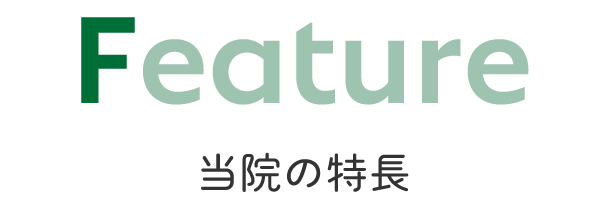 Feature

当院の特長